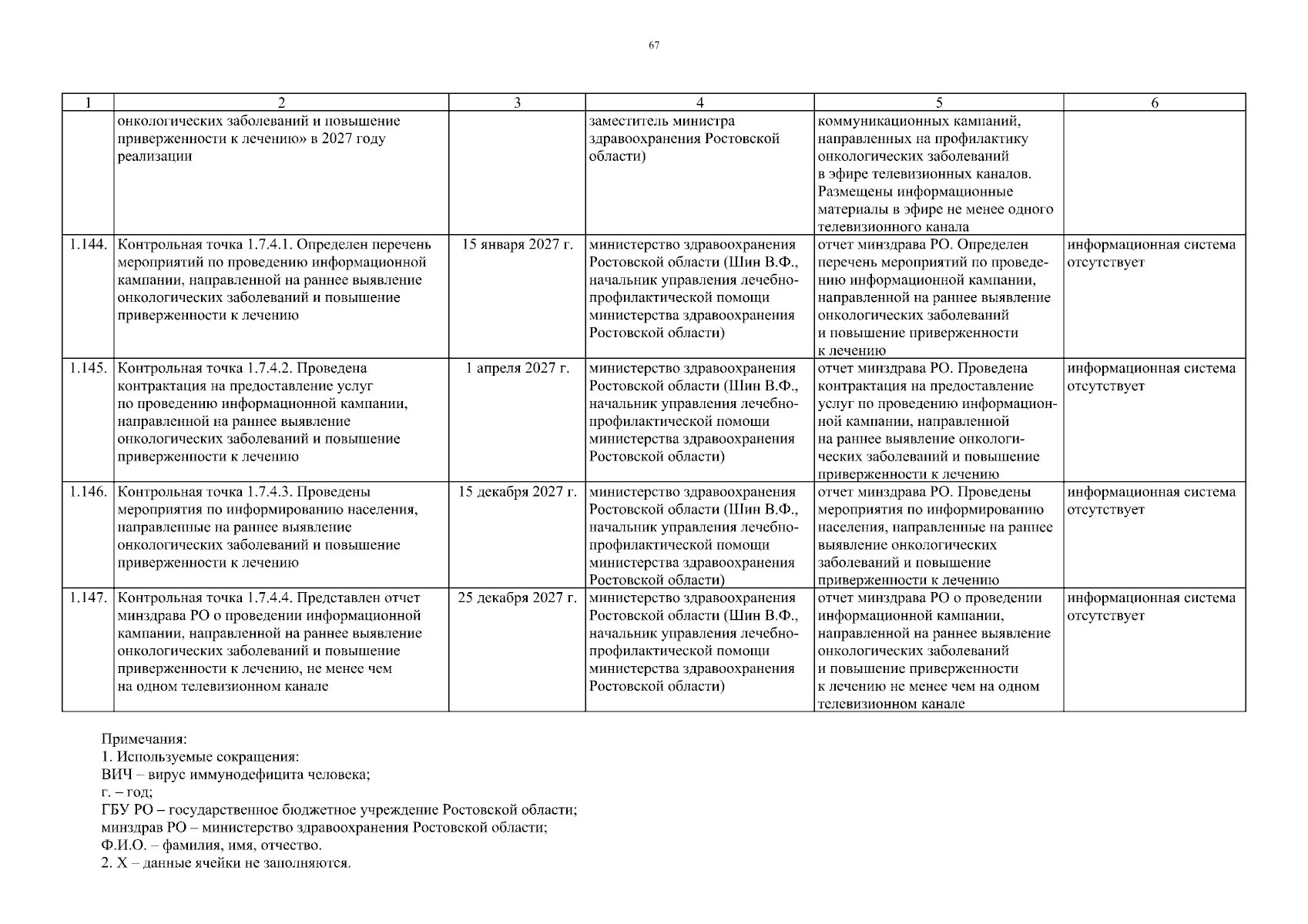 67

| 1 | 2 | 3 | 4 | 5 | 6 |
|---|---|---|---|---|---|
| | онкологических заболеваний и повышение приверженности к лечению» в 2027 году реализации | | заместитель министра здравоохранения Ростовской области) | коммуникационных кампаний, направленных на профилактику онкологических заболеваний в эфире телевизионных каналов. Размещены информационные материалы в эфире не менее одного телевизионного канала | |
| 1.144. | Контрольная точка 1.7.4.1. Определен перечень мероприятий по проведению информационной кампании, направленной на раннее выявление онкологических заболеваний и повышение приверженности к лечению | 15 января 2027 г. | министерство здравоохранения Ростовской области (Шин В.Ф., начальник управления лечебно-профилактической помощи министерства здравоохранения Ростовской области) | отчет минздрава РО. Определен перечень мероприятий по проведению информационной кампании, направленной на раннее выявление онкологических заболеваний и повышение приверженности к лечению | информационная система отсутствует |
| 1.145. | Контрольная точка 1.7.4.2. Проведена контрактация на предоставление услуг по проведению информационной кампании, направленной на раннее выявление онкологических заболеваний и повышение приверженности к лечению | 1 апреля 2027 г. | министерство здравоохранения Ростовской области (Шин В.Ф., начальник управления лечебно-профилактической помощи министерства здравоохранения Ростовской области) | отчет минздрава РО. Проведена контрактация на предоставление услуг по проведению информационной кампании, направленной на раннее выявление онкологических заболеваний и повышение приверженности к лечению | информационная система отсутствует |
| 1.146. | Контрольная точка 1.7.4.3. Проведены мероприятия по информированию населения, направленные на раннее выявление онкологических заболеваний и повышение приверженности к лечению | 15 декабря 2027 г. | министерство здравоохранения Ростовской области (Шин В.Ф., начальник управления лечебно-профилактической помощи министерства здравоохранения Ростовской области) | отчет минздрава РО. Проведены мероприятия по информированию населения, направленные на раннее выявление онкологических заболеваний и повышение приверженности к лечению | информационная система отсутствует |
| 1.147. | Контрольная точка 1.7.4.4. Представлен отчет минздрава РО о проведении информационной кампании, направленной на раннее выявление онкологических заболеваний и повышение приверженности к лечению, не менее чем на одном телевизионном канале | 25 декабря 2027 г. | министерство здравоохранения Ростовской области (Шин В.Ф., начальник управления лечебно-профилактической помощи министерства здравоохранения Ростовской области) | отчет минздрава РО о проведении информационной кампании, направленной на раннее выявление онкологических заболеваний и повышение приверженности к лечению не менее чем на одном телевизионном канале | информационная система отсутствует |

Примечания:
1. Используемые сокращения:
ВИЧ – вирус иммунодефицита человека;
г. – год;
ГБУ РО – государственное бюджетное учреждение Ростовской области;
минздрав РО – министерство здравоохранения Ростовской области;
Ф.И.О. – фамилия, имя, отчество.
2. Х – данные ячейки не заполняются.